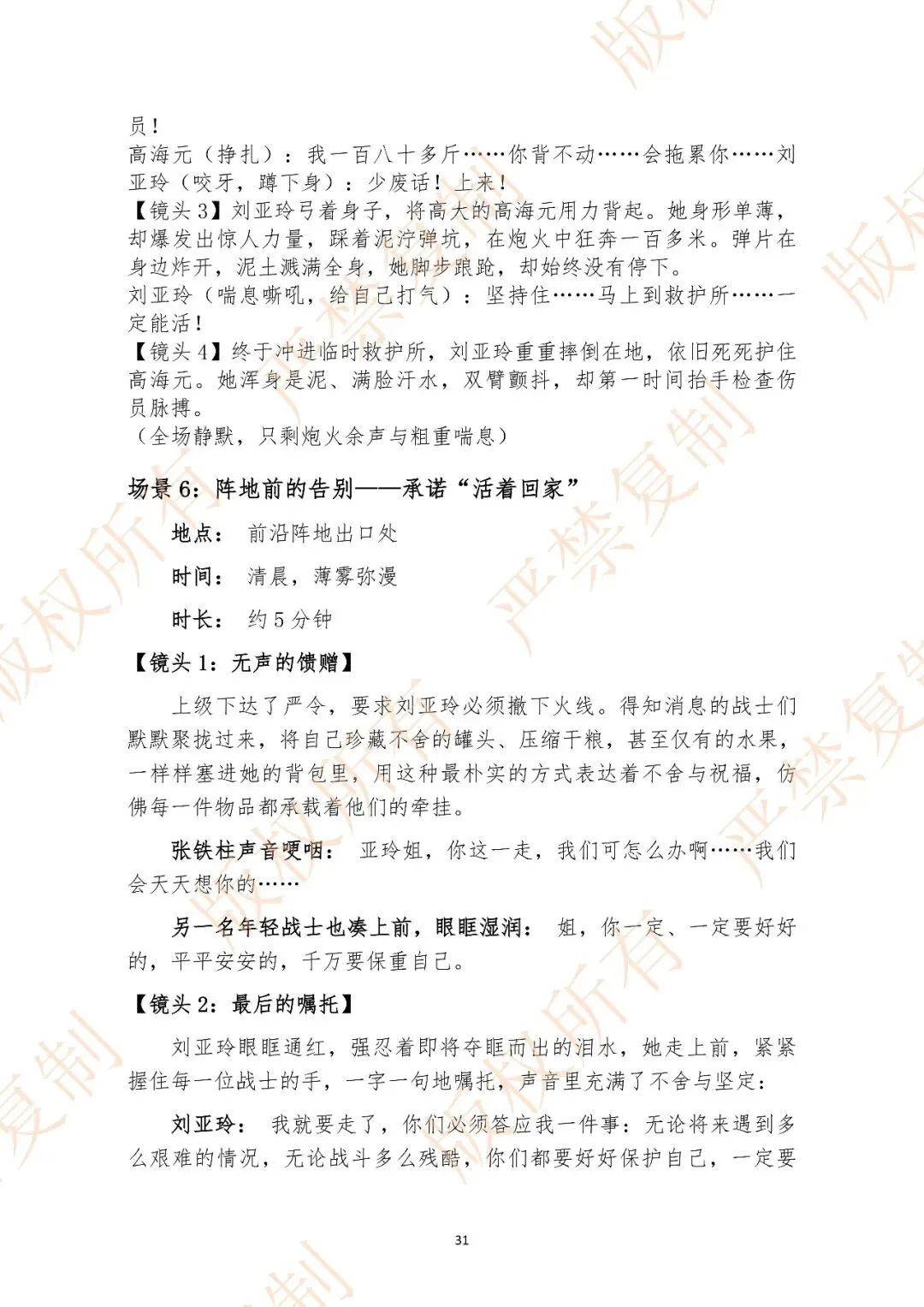 员！
高海元（挣扎）：我一百八十多斤……你背不动……会拖累你……刘亚玲（咬牙，蹲下身）：少废话！上来！
【镜头 3】刘亚玲弓着身子，将高大的高海元用力背起。她身形单薄，却爆发出惊人力量，踩着泥泞弹坑，在炮火中狂奔一百多米。弹片在身边炸开，泥土溅满全身，她脚步踉跄，却始终没有停下。
刘亚玲（喘息嘶吼，给自己打气）：坚持住……马上到救护所……一定能活！
【镜头 4】终于冲进临时救护所，刘亚玲重重摔倒在地，依旧死死护住高海元。她浑身是泥、满脸汗水，双臂颤抖，却第一时间抬手检查伤员脉搏。
（全场静默，只剩炮火余声与粗重喘息）

场景 6：阵地前的告别——承诺“活着回家”

地点： 前沿阵地出口处

时间： 清晨，薄雾弥漫

时长： 约 5 分钟

【镜头 1：无声的馈赠】

上级下达了严令，要求刘亚玲必须撤下火线。得知消息的战士们默默聚拢过来，将自己珍藏不舍的罐头、压缩干粮，甚至仅有的水果，一样样塞进她的背包里，用这种最朴实的方式表达着不舍与祝福，仿佛每一件物品都承载着他们的牵挂。

张铁柱声音哽咽： 亚玲姐，你这一走，我们可怎么办啊……我们会天天想你的……

另一名年轻战士也凑上前，眼眶湿润： 姐，你一定、一定要好好的，平平安安的，千万要保重自己。

【镜头 2：最后的嘱托】

刘亚玲眼眶通红，强忍着即将夺眶而出的泪水，她走上前，紧紧握住每一位战士的手，一字一句地嘱托，声音里充满了不舍与坚定：

刘亚玲： 我就要走了，你们必须答应我一件事：无论将来遇到多么艰难的情况，无论战斗多么残酷，你们都要好好保护自己，一定要

31

版权所有 严禁复制